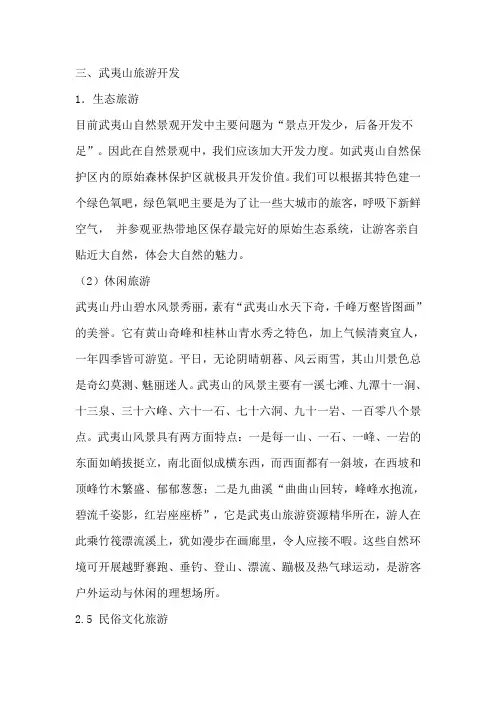 三、武夷山旅游开发

1．生态旅游

目前武夷山自然景观开发中主要问题为“景点开发少，后备开发不足”。因此在自然景观中，我们应该加大开发力度。如武夷山自然保护区内的原始森林保护区就极具开发价值。我们可以根据其特色建一个绿色氧吧，绿色氧吧主要是为了让一些大城市的旅客，呼吸下新鲜空气， 并参观亚热带地区保存最完好的原始生态系统，让游客亲自贴近大自然，体会大自然的魅力。

（2）休闲旅游

武夷山丹山碧水风景秀丽，素有“武夷山水天下奇，千峰万壑皆图画”的美誉。它有黄山奇峰和桂林山青水秀之特色，加上气候清爽宜人，一年四季皆可游览。平日，无论阴晴朝暮、风云雨雪，其山川景色总是奇幻莫测、魅丽迷人。武夷山的风景主要有一溪七滩、九潭十一涧、十三泉、三十六峰、六十一石、七十六洞、九十一岩、一百零八个景点。武夷山风景具有两方面特点：一是每一山、一石、一峰、一岩的东面如峭拔挺立，南北面似成横东西，而西面都有一斜坡，在西坡和顶峰竹木繁盛、郁郁葱葱；二是九曲溪“曲曲山回转，峰峰水抱流，碧流千姿影，红岩座座桥”，它是武夷山旅游资源精华所在，游人在此乘竹筏漂流溪上，犹如漫步在画廊里，令人应接不暇。这些自然环境可开展越野赛跑、垂钓、登山、漂流、蹦极及热气球运动，是游客户外运动与休闲的理想场所。

2.5 民俗文化旅游